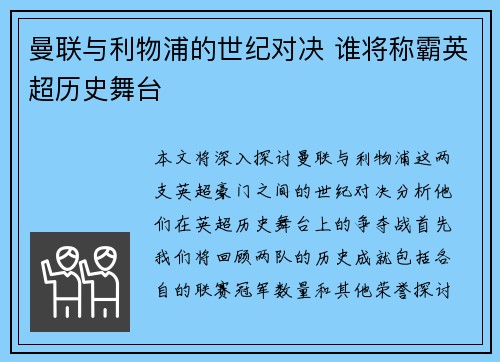 曼联与利物浦的世纪对决 谁将称霸英超历史舞台

本文将深入探讨曼联与利物浦这两支英超豪门之间的世纪对决分析他们在英超历史舞台上的争夺战首先我们将回顾两队的历史成就包括各自的联赛冠军数量和其他荣誉探讨